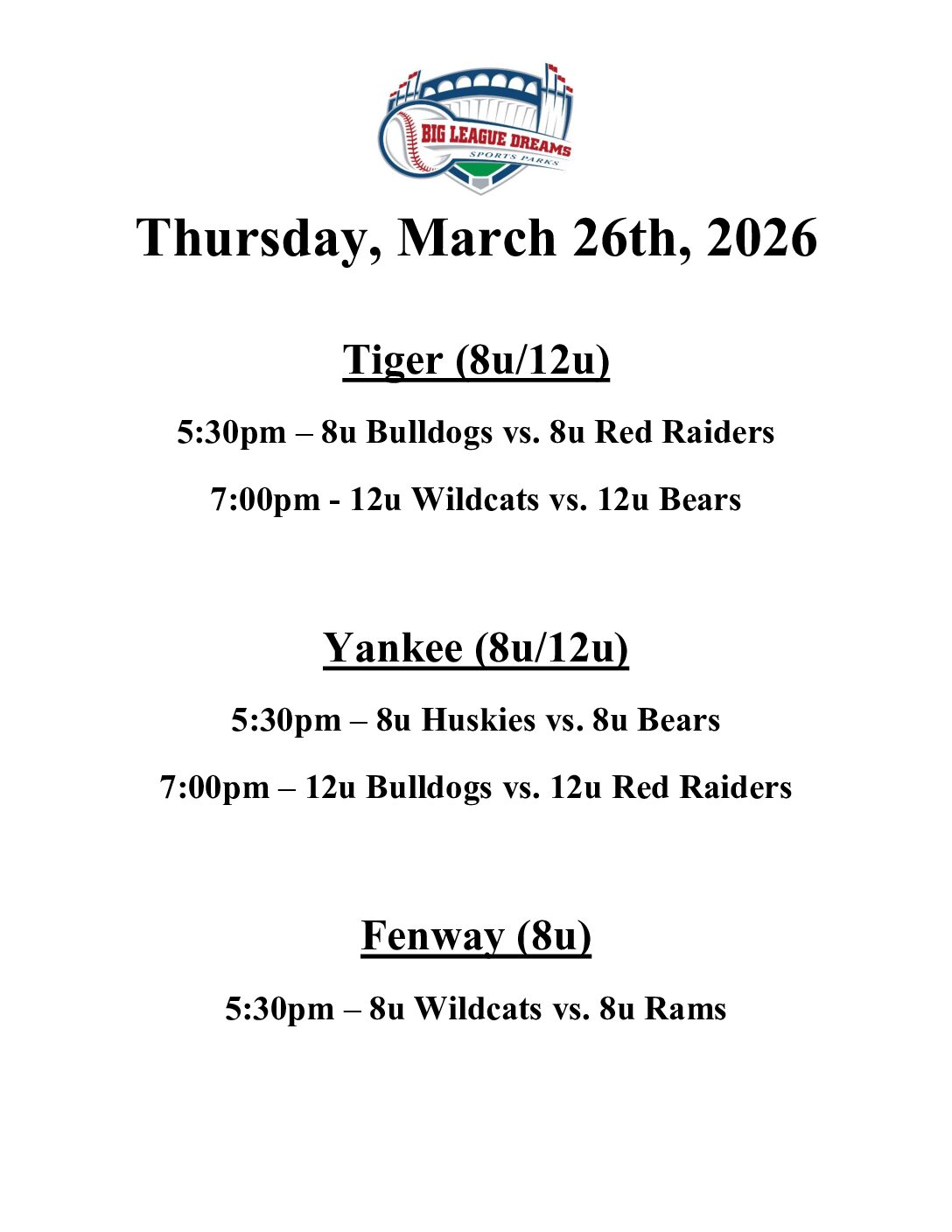 BIG LEAGUE DREAMS
SPORTS PARKS

Thursday, March 26th, 2026

Tiger (8u/12u)

5:30pm – 8u Bulldogs vs. 8u Red Raiders

7:00pm - 12u Wildcats vs. 12u Bears

Yankee (8u/12u)

5:30pm – 8u Huskies vs. 8u Bears

7:00pm – 12u Bulldogs vs. 12u Red Raiders

Fenway (8u)

5:30pm – 8u Wildcats vs. 8u Rams